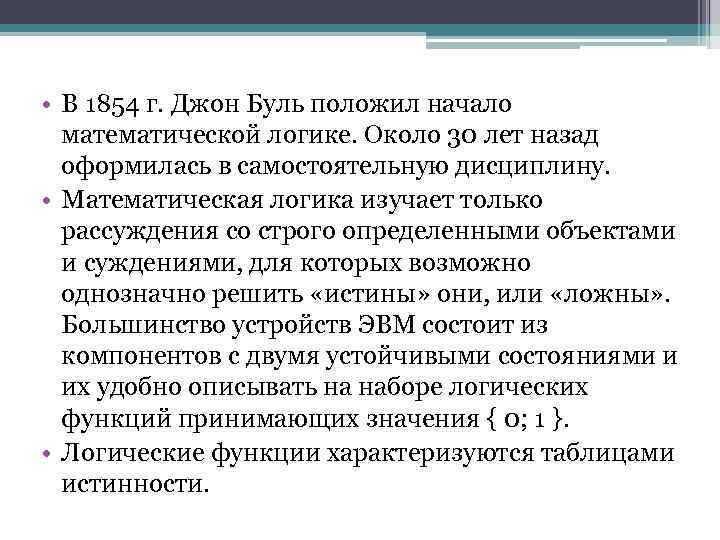 • В 1854 г. Джон Буль положил начало математической логике. Около 30 лет назад оформилась в самостоятельную дисциплину.
• Математическая логика изучает только рассуждения со строго определенными объектами и суждениями, для которых возможно однозначно решить «истины» они, или «ложны». Большинство устройств ЭВМ состоит из компонентов с двумя устойчивыми состояниями и их удобно описывать на наборе логических функций принимающих значения { 0; 1 }.
• Логические функции характеризуются таблицами истинности.